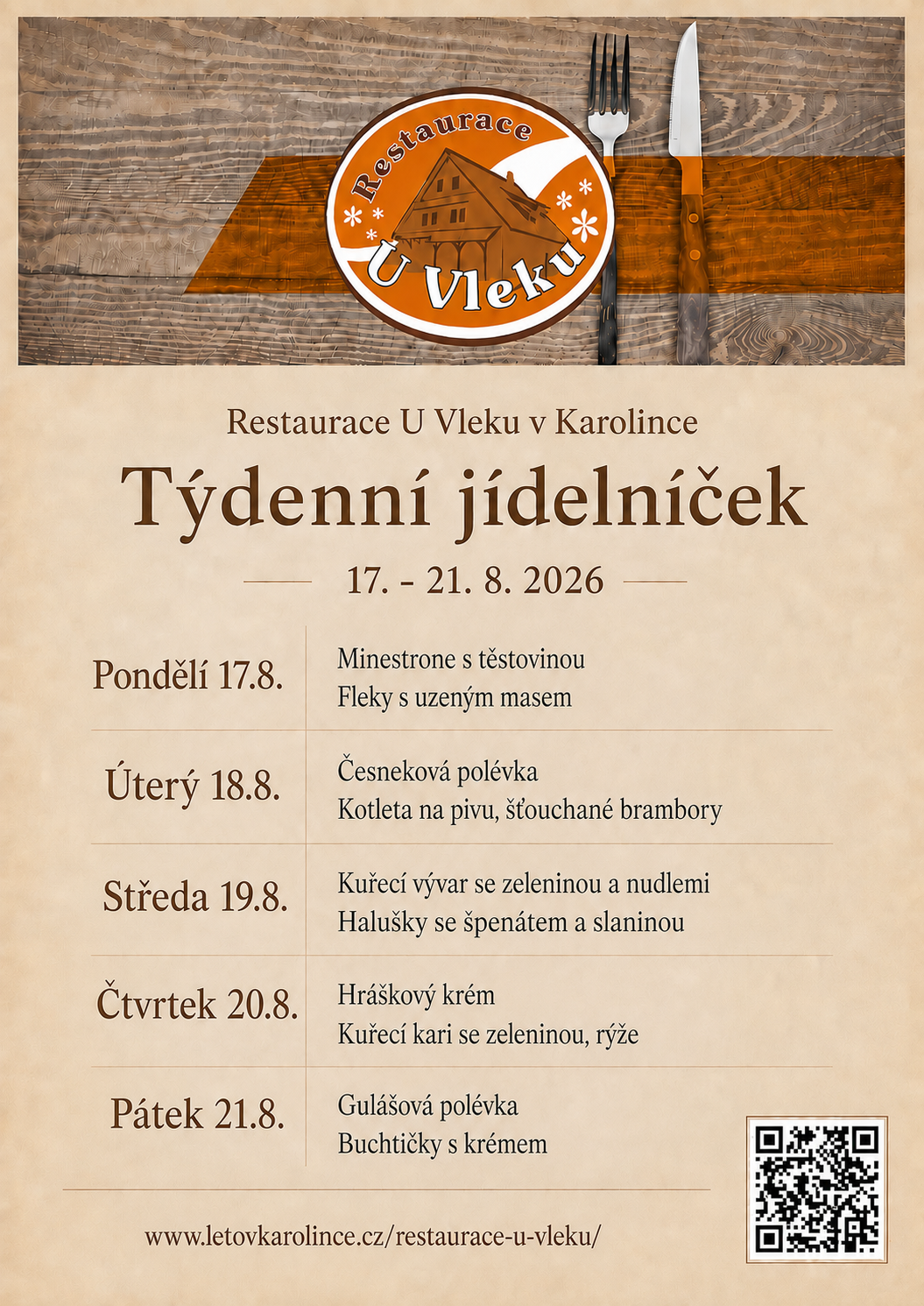 Restaurace
U Vleku

Restaurace U Vleku v Karolince

Týdenní jídelníček

17. - 21. 8. 2026

Pondělí 17.8.
Minestrone s těstovinou
Fleky s uzeným masem

Úterý 18.8.
Česneková polévka
Kotleta na pivu, šťouchané brambory

Středa 19.8.
Kuřecí vývar se zeleninou a nudlemi
Halušky se špenátem a slaninou

Čtvrtek 20.8.
Hráškový krém
Kuřecí kari se zeleninou, rýže

Pátek 21.8.
Gulášová polévka
Buchtičky s krémem

www.letovkarolince.cz/restaurace-u-vleku/